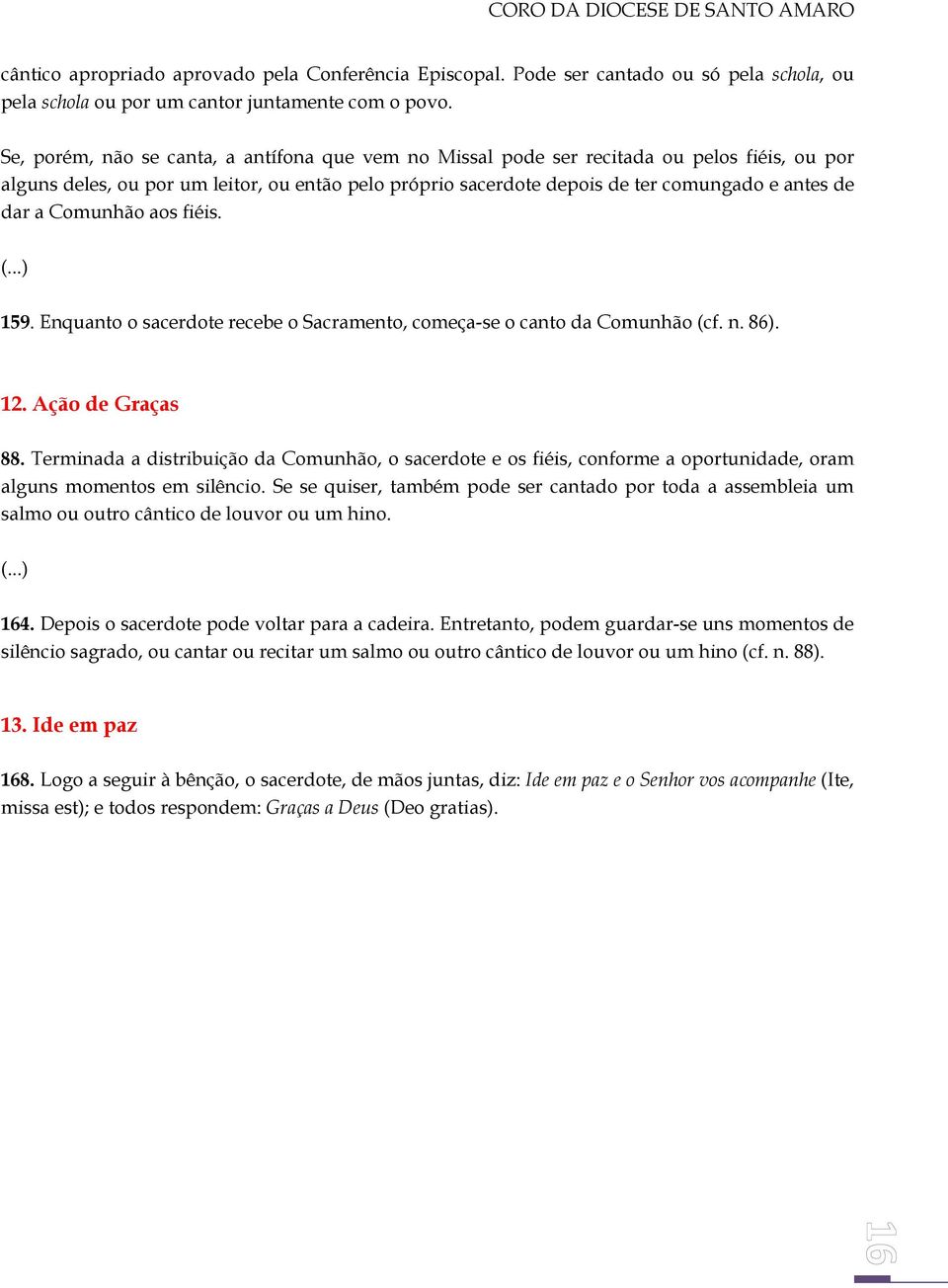 CORO DA DIOCESE DE SANTO AMARO

cântico apropriado aprovado pela Conferência Episcopal. Pode ser cantado ou só pela schola, ou pela schola ou por um cantor juntamente com o povo.

Se, porém, não se canta, a antífona que vem no Missal pode ser recitada ou pelos fiéis, ou por alguns deles, ou por um leitor, ou então pelo próprio sacerdote depois de ter comungado e antes de dar a Comunhão aos fiéis.

(...)

159. Enquanto o sacerdote recebe o Sacramento, começa-se o canto da Comunhão (cf. n. 86).

12. Ação de Graças

88. Terminada a distribuição da Comunhão, o sacerdote e os fiéis, conforme a oportunidade, oram alguns momentos em silêncio. Se se quiser, também pode ser cantado por toda a assembleia um salmo ou outro cântico de louvor ou um hino.

(...)

164. Depois o sacerdote pode voltar para a cadeira. Entretanto, podem guardar-se uns momentos de silêncio sagrado, ou cantar ou recitar um salmo ou outro cântico de louvor ou um hino (cf. n. 88).

13. Ide em paz

168. Logo a seguir à bênção, o sacerdote, de mãos juntas, diz: Ide em paz e o Senhor vos acompanhe (Ite, missa est); e todos respondem: Graças a Deus (Deo gratias).

16